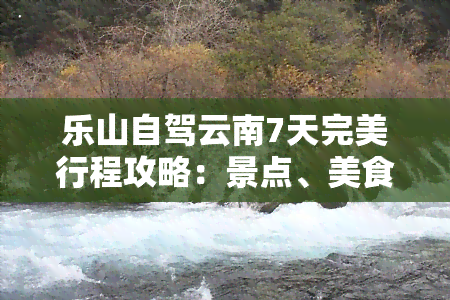 乐山自驾云南7天完美行程攻略：景点、美食